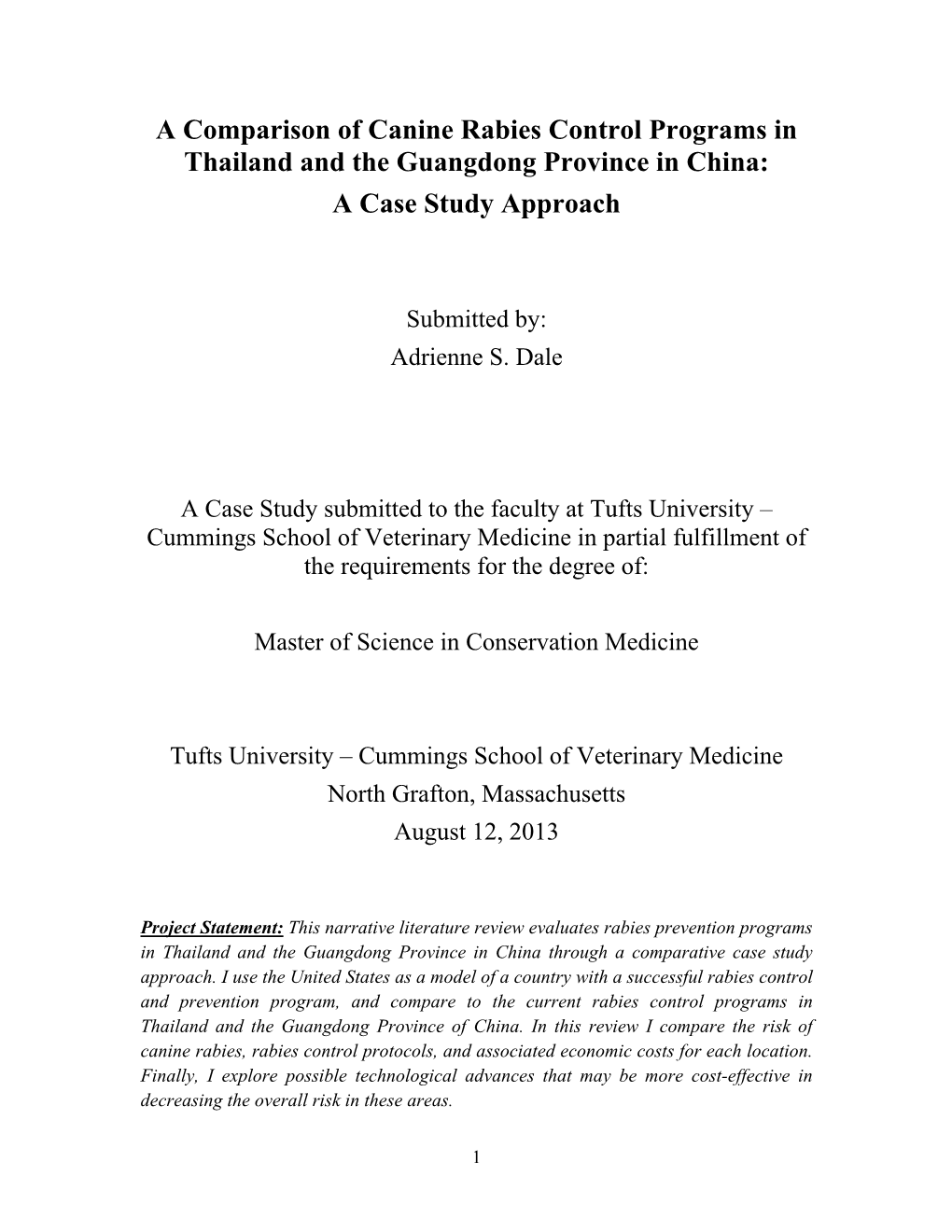 A Comparison of Canine Rabies Control Programs in Thailand and the Guangdong Province in China:
A Case Study Approach

Submitted by:
Adrienne S. Dale

A Case Study submitted to the faculty at Tufts University – Cummings School of Veterinary Medicine in partial fulfillment of the requirements for the degree of:

Master of Science in Conservation Medicine

Tufts University – Cummings School of Veterinary Medicine
North Grafton, Massachusetts
August 12, 2013

Project Statement: This narrative literature review evaluates rabies prevention programs in Thailand and the Guangdong Province in China through a comparative case study approach. I use the United States as a model of a country with a successful rabies control and prevention program, and compare to the current rabies control programs in Thailand and the Guangdong Province of China. In this review I compare the risk of canine rabies, rabies control protocols, and associated economic costs for each location. Finally, I explore possible technological advances that may be more cost-effective in decreasing the overall risk in these areas.

1